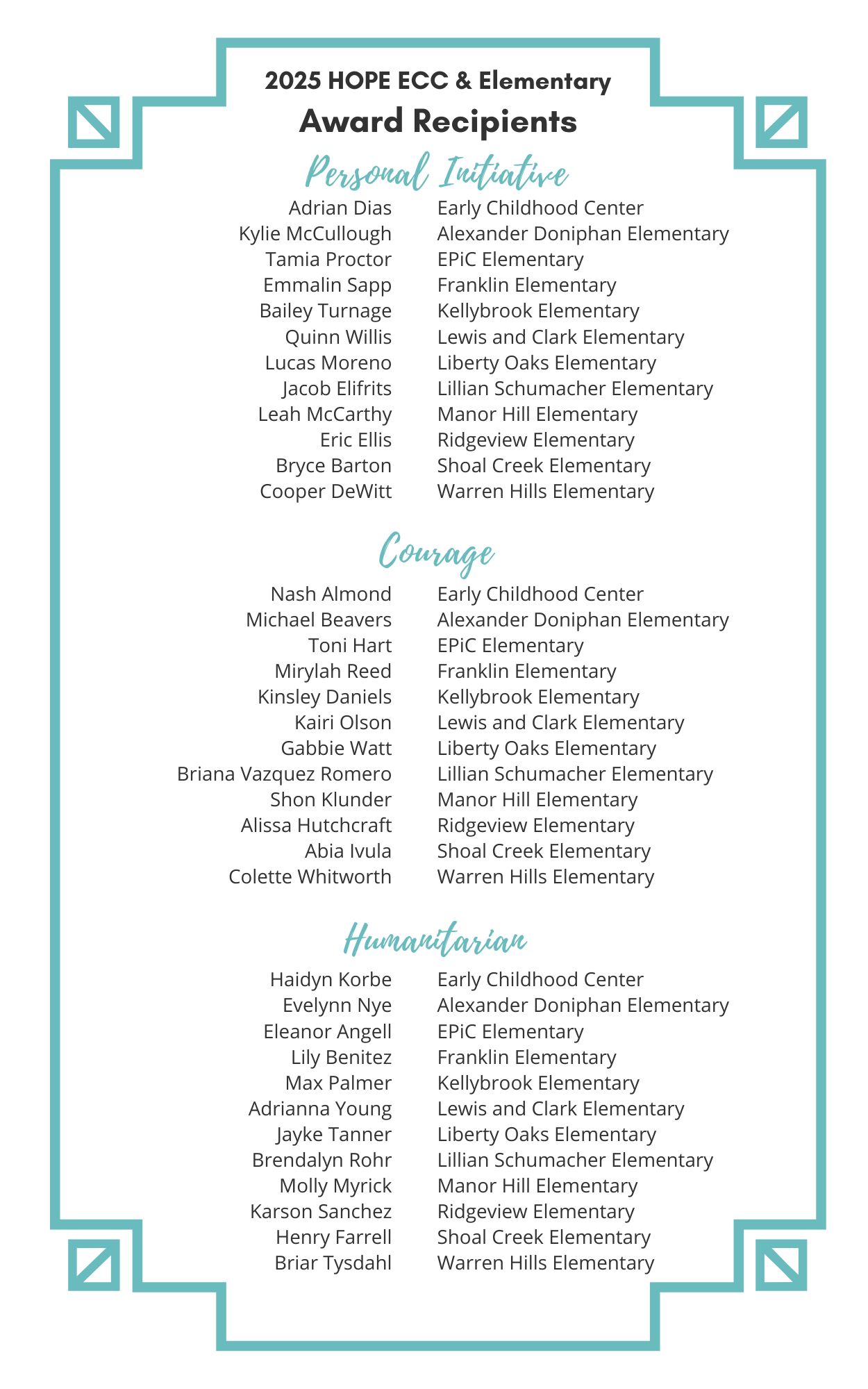 2025 HOPE ECC & Elementary
Award Recipients

Personal Initiative

| | |
|---|---|
| Adrian Dias | Early Childhood Center |
| Kylie McCullough | Alexander Doniphan Elementary |
| Tamia Proctor | EPiC Elementary |
| Emmalin Sapp | Franklin Elementary |
| Bailey Turnage | Kellybrook Elementary |
| Quinn Willis | Lewis and Clark Elementary |
| Lucas Moreno | Liberty Oaks Elementary |
| Jacob Elifrits | Lillian Schumacher Elementary |
| Leah McCarthy | Manor Hill Elementary |
| Eric Ellis | Ridgeview Elementary |
| Bryce Barton | Shoal Creek Elementary |
| Cooper DeWitt | Warren Hills Elementary |

Courage

| | |
|---|---|
| Nash Almond | Early Childhood Center |
| Michael Beavers | Alexander Doniphan Elementary |
| Toni Hart | EPiC Elementary |
| Mirylah Reed | Franklin Elementary |
| Kinsley Daniels | Kellybrook Elementary |
| Kairi Olson | Lewis and Clark Elementary |
| Gabbie Watt | Liberty Oaks Elementary |
| Briana Vazquez Romero | Lillian Schumacher Elementary |
| Shon Klunder | Manor Hill Elementary |
| Alissa Hutchcraft | Ridgeview Elementary |
| Abia Ivula | Shoal Creek Elementary |
| Colette Whitworth | Warren Hills Elementary |

Humanitarian

| | |
|---|---|
| Haidyn Korbe | Early Childhood Center |
| Evelynn Nye | Alexander Doniphan Elementary |
| Eleanor Angell | EPiC Elementary |
| Lily Benitez | Franklin Elementary |
| Max Palmer | Kellybrook Elementary |
| Adrianna Young | Lewis and Clark Elementary |
| Jayke Tanner | Liberty Oaks Elementary |
| Brendalyn Rohr | Lillian Schumacher Elementary |
| Molly Myrick | Manor Hill Elementary |
| Karson Sanchez | Ridgeview Elementary |
| Henry Farrell | Shoal Creek Elementary |
| Briar Tysdahl | Warren Hills Elementary |